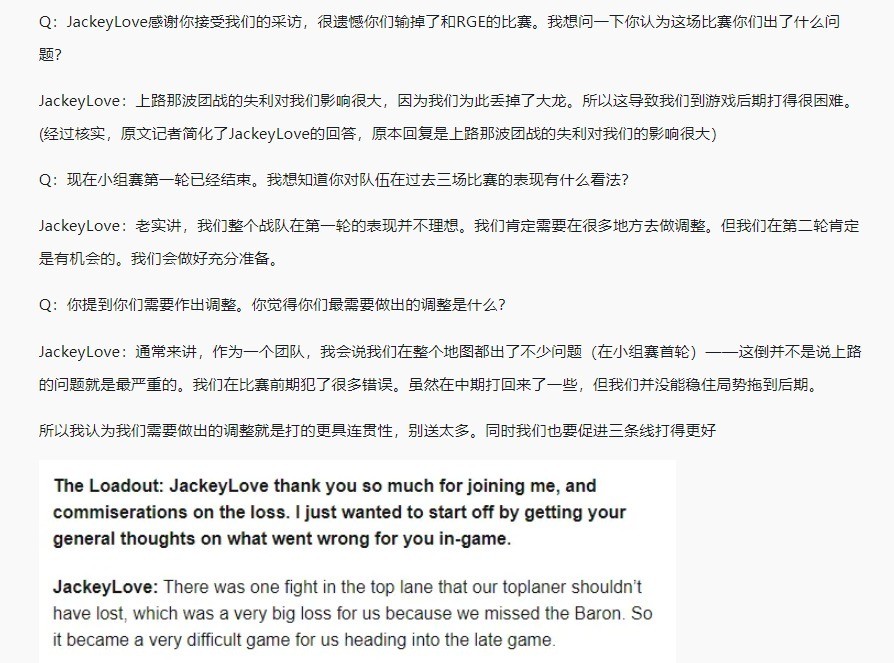 Q：JackeyLove感谢你接受我们的采访，很遗憾你们输掉了和RGE的比赛。我想问一下你认为这场比赛你们出了什么问题？

JackeyLove：上路那波团战的失利对我们影响很大，因为我们为此丢掉了大龙。所以这导致我们到游戏后期打得很困难。(经过核实，原文记者简化了JackeyLove的回答，原本回复是上路那波团战的失利对我们的影响很大)

Q：现在小组赛第一轮已经结束。我想知道你对队伍在过去三场比赛的表现有什么看法？

JackeyLove：老实讲，我们整个战队在第一轮的表现并不理想。我们肯定需要在很多地方去做调整。但我们在第二轮肯定是有机会的。我们会做好充分准备。

Q：你提到你们需要作出调整。你觉得你们最需要做出的调整是什么？

JackeyLove：通常来讲，作为一个团队，我会说我们在整个地图都出了不少问题（在小组赛首轮）——这倒并不是说上路的问题就是最严重的。我们在比赛前期犯了很多错误。虽然在中期打回来了一些，但我们并没能稳住局势拖到后期。

所以我认为我们需要做出的调整就是打的更具连贯性，别送太多。同时我们也要促进三条线打得更好

The Loadout: JackeyLove thank you so much for joining me, and commiserations on the loss. I just wanted to start off by getting your general thoughts on what went wrong for you in-game.

JackeyLove: There was one fight in the top lane that our toplaner shouldn't have lost, which was a very big loss for us because we missed the Baron. So it became a very difficult game for us heading into the late game.